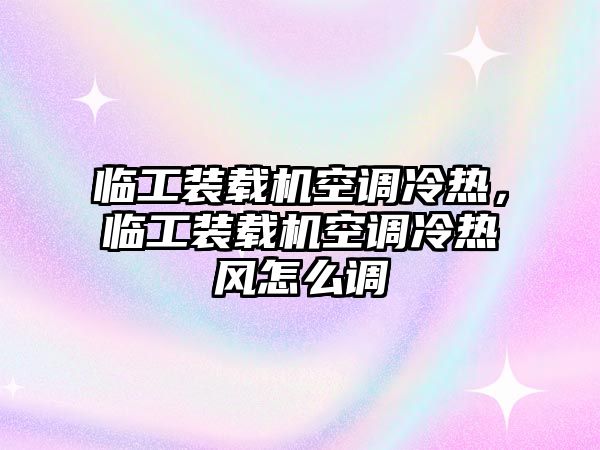 临工装载机空调冷热，临工装载机空调冷热风怎么调